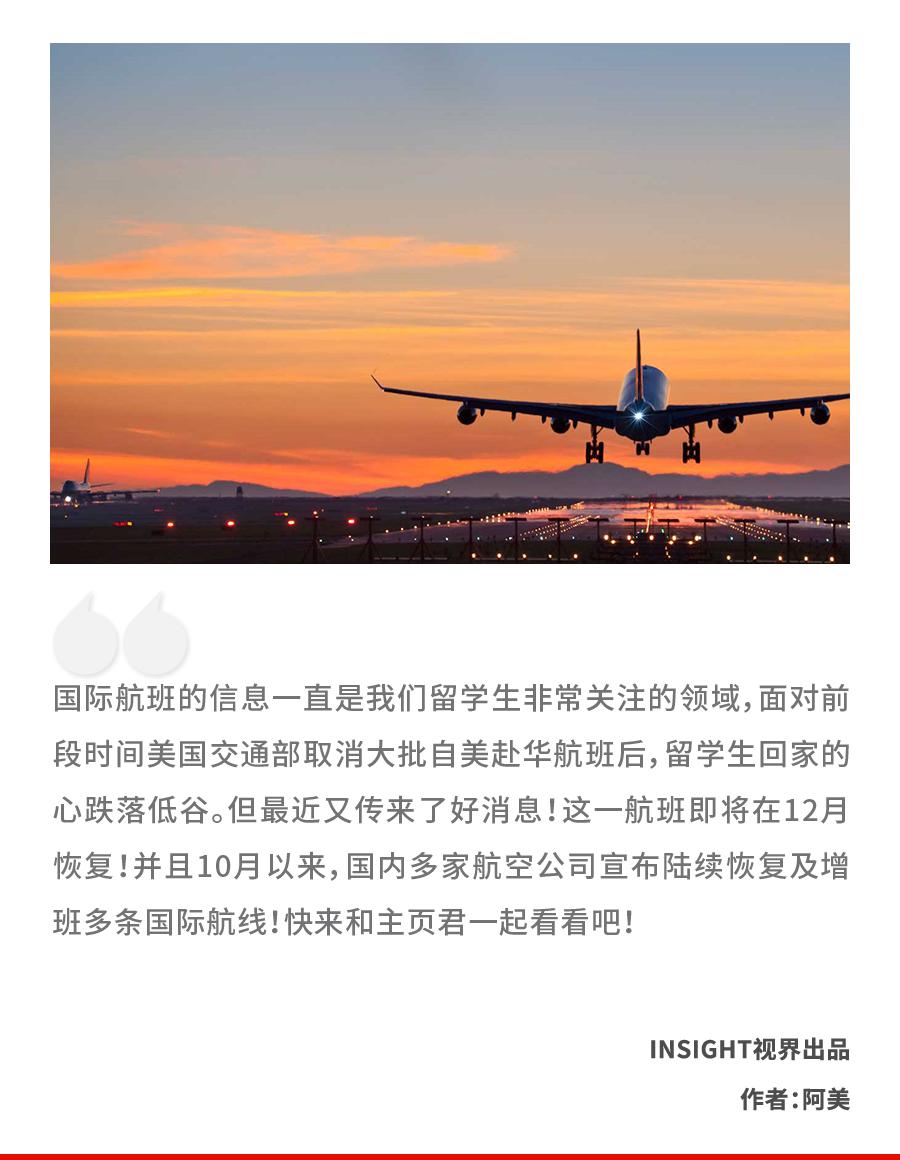 国际航班的信息一直是我们留学生非常关注的领域，面对前段时间美国交通部取消大批自美赴华航班后，留学生回家的心跌落低谷。但最近又传来了好消息！这一航班即将在12月恢复！并且10月以来，国内多家航空公司宣布陆续恢复及增班多条国际航线！快来和主页君一起看看吧！

INSIGHT视界出品
作者：阿美